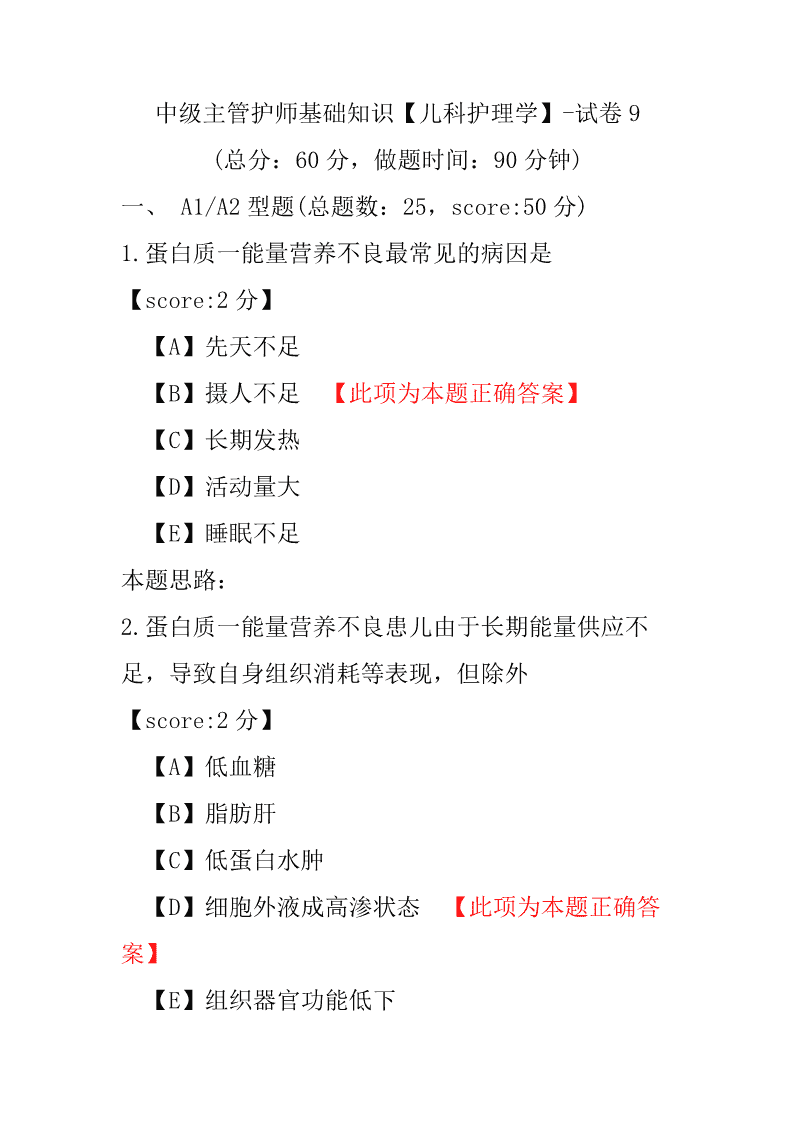 中级主管护师基础知识【儿科护理学】-试卷 9

（总分：60 分，做题时间：90 分钟）

一、 A1/A2 型题(总题数：25，score:50 分)

1.蛋白质一能量营养不良最常见的病因是

【score:2 分】

【A】先天不足

【B】摄人不足 【此项为本题正确答案】

【C】长期发热

【D】活动量大

【E】睡眠不足

本题思路：

2.蛋白质一能量营养不良患儿由于长期能量供应不足，导致自身组织消耗等表现，但除外

【score:2 分】

【A】低血糖

【B】脂肪肝

【C】低蛋白水肿

【D】细胞外液成高渗状态 【此项为本题正确答案】

【E】组织器官功能低下